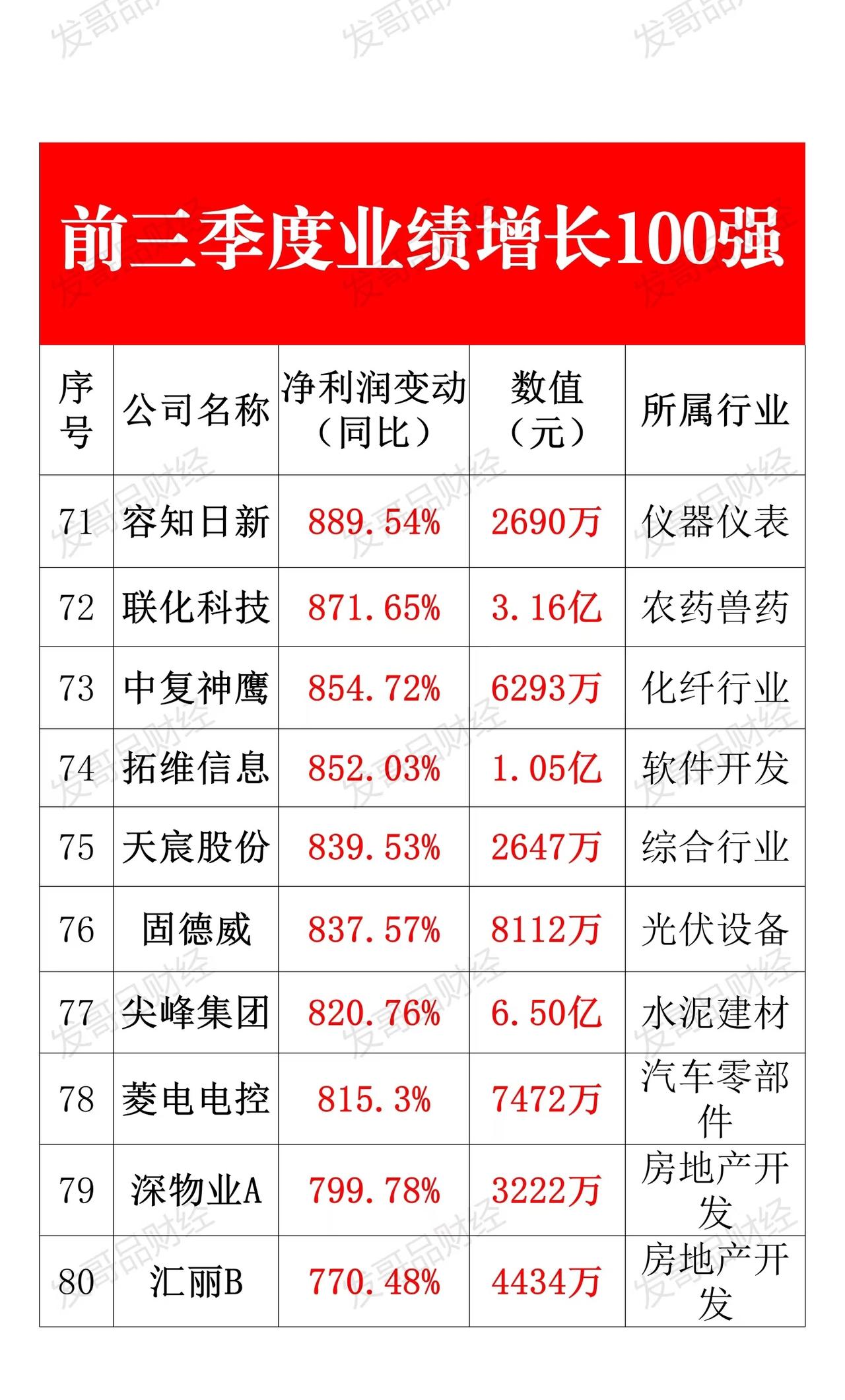 前三季度业绩增长100强

| 序号 | 公司名称 | 净利润变动（同比） | 数值（元） | 所属行业 |
|---|---|---|---|---|
| 71 | 容知日新 | 889.54% | 2690万 | 仪器仪表 |
| 72 | 联化科技 | 871.65% | 3.16亿 | 农药兽药 |
| 73 | 中复神鹰 | 854.72% | 6293万 | 化纤行业 |
| 74 | 拓维信息 | 852.03% | 1.05亿 | 软件开发 |
| 75 | 天宸股份 | 839.53% | 2647万 | 综合行业 |
| 76 | 固德威 | 837.57% | 8112万 | 光伏设备 |
| 77 | 尖峰集团 | 820.76% | 6.50亿 | 水泥建材 |
| 78 | 菱电电控 | 815.3% | 7472万 | 汽车零部件 |
| 79 | 深物业A | 799.78% | 3222万 | 房地产开发 |
| 80 | 汇丽B | 770.48% | 4434万 | 房地产开发 |

发哥品财经